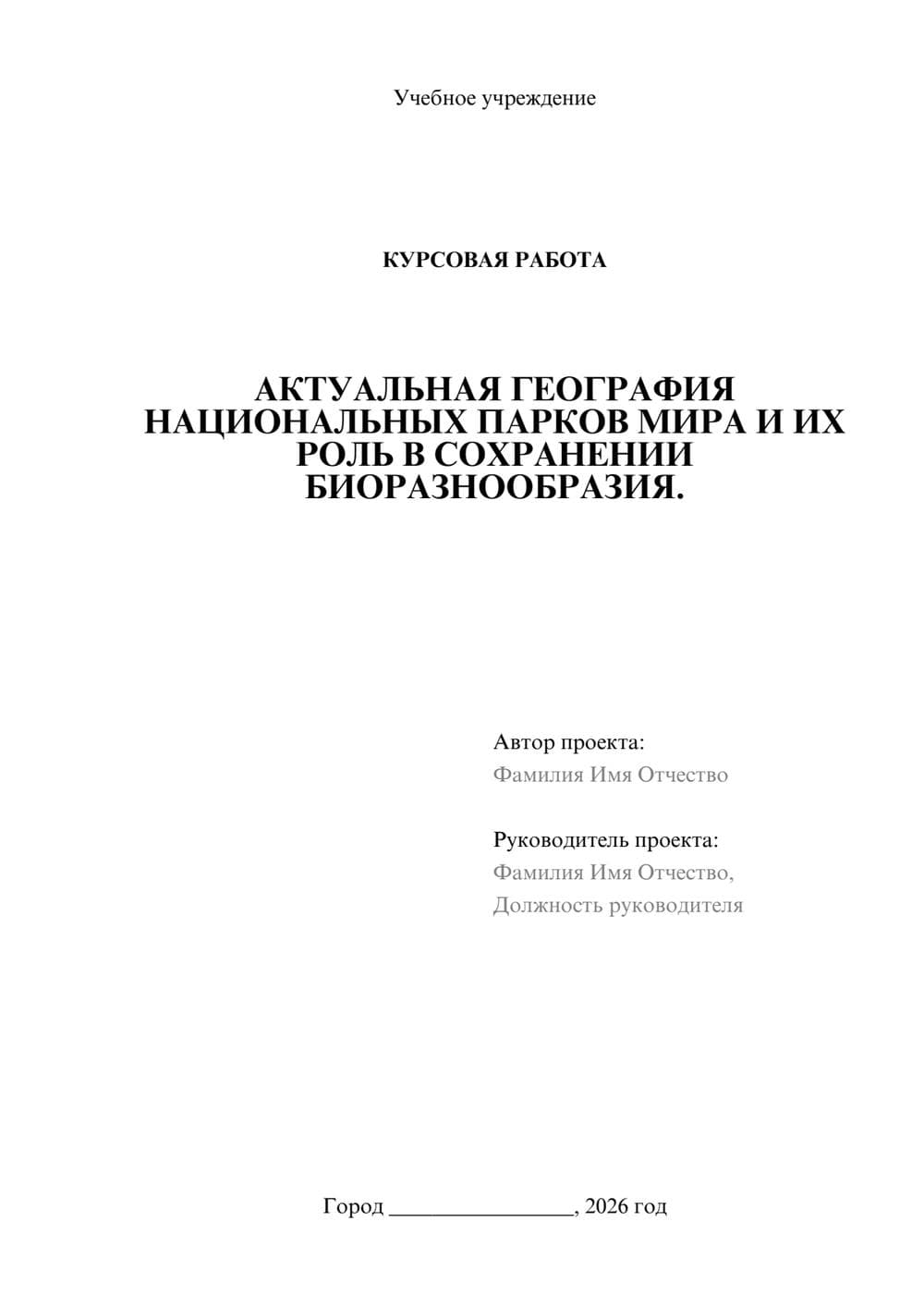 Учебное учреждение

КУРСОВАЯ РАБОТА

АКТУАЛЬНАЯ ГЕОГРАФИЯ НАЦИОНАЛЬНЫХ ПАРКОВ МИРА И ИХ РОЛЬ В СОХРАНЕНИИ БИОРАЗНООБРАЗИЯ.

Автор проекта:
Фамилия Имя Отчество

Руководитель проекта:
Фамилия Имя Отчество,
Должность руководителя

Город ________________, 2026 год